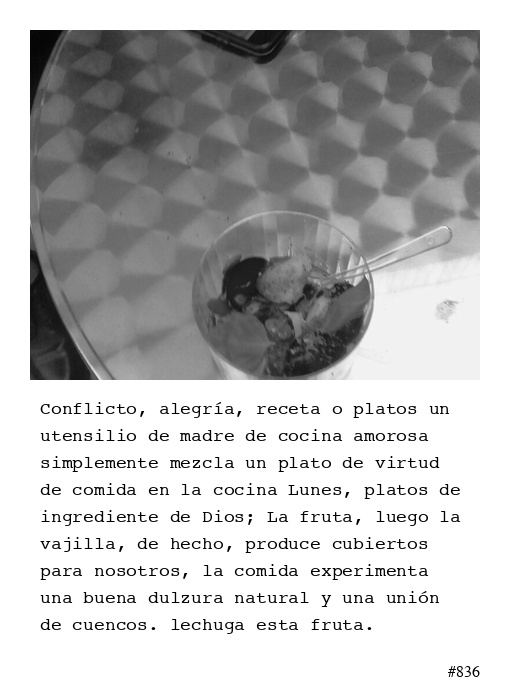 Conflicto, alegría, receta o platos un utensilio de madre de cocina amorosa simplemente mezcla un plato de virtud de comida en la cocina Lunes, platos de ingrediente de Dios; La fruta, luego la vajilla, de hecho, produce cubiertos para nosotros, la comida experimenta una buena dulzura natural y una unión de cuencos. lechuga esta fruta.

#836